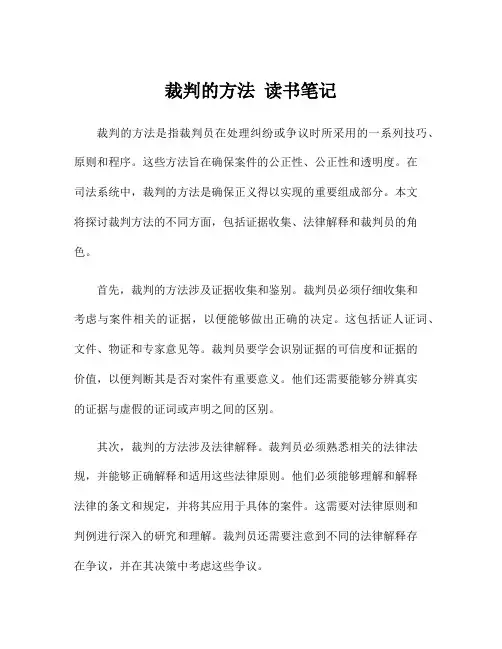 裁判的方法 读书笔记

裁判的方法是指裁判员在处理纠纷或争议时所采用的一系列技巧、原则和程序。这些方法旨在确保案件的公正性、公正性和透明度。在司法系统中，裁判的方法是确保正义得以实现的重要组成部分。本文将探讨裁判方法的不同方面，包括证据收集、法律解释和裁判员的角色。

首先，裁判的方法涉及证据收集和鉴别。裁判员必须仔细收集和考虑与案件相关的证据，以便能够做出正确的决定。这包括证人证词、文件、物证和专家意见等。裁判员要学会识别证据的可信度和证据的价值，以便判断其是否对案件有重要意义。他们还需要能够分辨真实的证据与虚假的证词或声明之间的区别。

其次，裁判的方法涉及法律解释。裁判员必须熟悉相关的法律法规，并能够正确解释和适用这些法律原则。他们必须能够理解和解释法律的条文和规定，并将其应用于具体的案件。这需要对法律原则和判例进行深入的研究和理解。裁判员还需要注意到不同的法律解释存在争议，并在其决策中考虑这些争议。